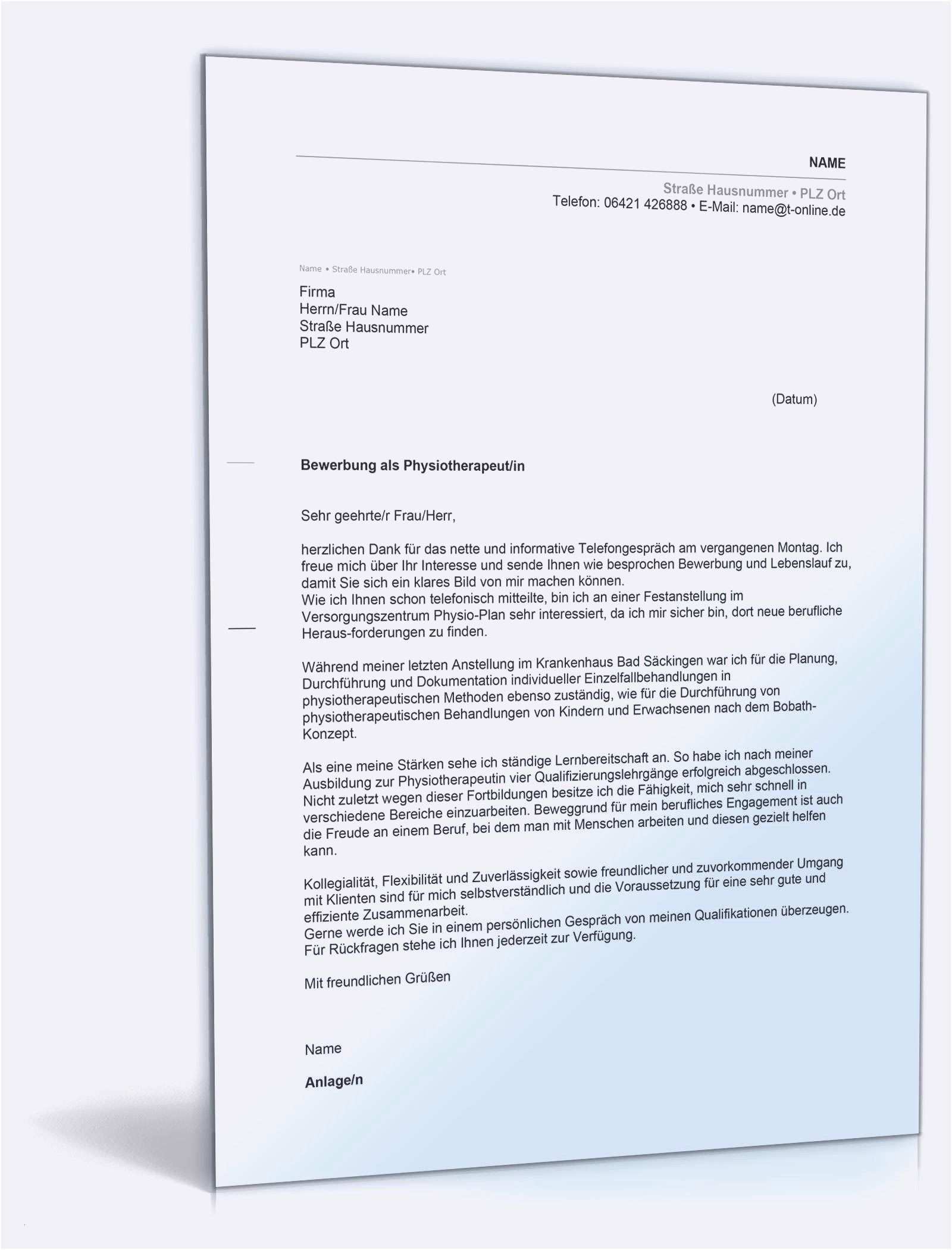 NAME

Straße Hausnummer • PLZ Ort
Telefon: 06421 426888 • E-Mail: name@t-online.de

Name • Straße Hausnummer• PLZ Ort

Firma
Herrn/Frau Name
Straße Hausnummer
PLZ Ort

(Datum)

Bewerbung als Physiotherapeut/in

Sehr geehrte/r Frau/Herr,

herzlichen Dank für das nette und informative Telefongespräch am vergangenen Montag. Ich freue mich über Ihr Interesse und sende Ihnen wie besprochen Bewerbung und Lebenslauf zu, damit Sie sich ein klares Bild von mir machen können.
Wie ich Ihnen schon telefonisch mitteilte, bin ich an einer Festanstellung im Versorgungszentrum Physio-Plan sehr interessiert, da ich mir sicher bin, dort neue berufliche Heraus-forderungen zu finden.

Während meiner letzten Anstellung im Krankenhaus Bad Säckingen war ich für die Planung, Durchführung und Dokumentation individueller Einzelfallbehandlungen in physiotherapeutischen Methoden ebenso zuständig, wie für die Durchführung von physiotherapeutischen Behandlungen von Kindern und Erwachsenen nach dem Bobath-Konzept.

Als eine meine Stärken sehe ich ständige Lernbereitschaft an. So habe ich nach meiner Ausbildung zur Physiotherapeutin vier Qualifizierungslehrgänge erfolgreich abgeschlossen. Nicht zuletzt wegen dieser Fortbildungen besitze ich die Fähigkeit, mich sehr schnell in verschiedene Bereiche einzuarbeiten. Beweggrund für mein berufliches Engagement ist auch die Freude an einem Beruf, bei dem man mit Menschen arbeiten und diesen gezielt helfen kann.

Kollegialität, Flexibilität und Zuverlässigkeit sowie freundlicher und zuvorkommender Umgang mit Klienten sind für mich selbstverständlich und die Voraussetzung für eine sehr gute und effiziente Zusammenarbeit.
Gerne werde ich Sie in einem persönlichen Gespräch von meinen Qualifikationen überzeugen. Für Rückfragen stehe ich Ihnen jederzeit zur Verfügung.

Mit freundlichen Grüßen

Name

Anlage/n